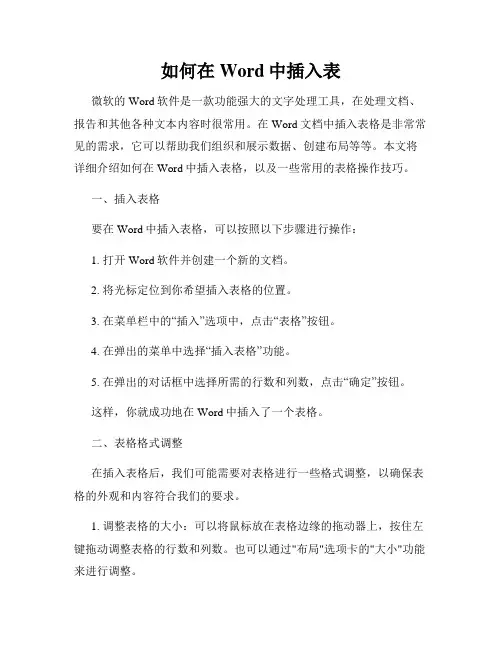 如何在 Word 中插入表

微软的 Word 软件是一款功能强大的文字处理工具，在处理文档、报告和其他各种文本内容时很常用。在 Word 文档中插入表格是非常常见的需求，它可以帮助我们组织和展示数据、创建布局等等。本文将详细介绍如何在 Word 中插入表格，以及一些常用的表格操作技巧。

一、插入表格

要在 Word 中插入表格，可以按照以下步骤进行操作：

1. 打开 Word 软件并创建一个新的文档。

2. 将光标定位到你希望插入表格的位置。

3. 在菜单栏中的“插入”选项中，点击“表格”按钮。

4. 在弹出的菜单中选择“插入表格”功能。

5. 在弹出的对话框中选择所需的行数和列数，点击“确定”按钮。

这样，你就成功地在 Word 中插入了一个表格。

二、表格格式调整

在插入表格后，我们可能需要对表格进行一些格式调整，以确保表格的外观和内容符合我们的要求。

1. 调整表格的大小：可以将鼠标放在表格边缘的拖动器上，按住左键拖动调整表格的行数和列数。也可以通过"布局"选项卡的"大小"功能来进行调整。